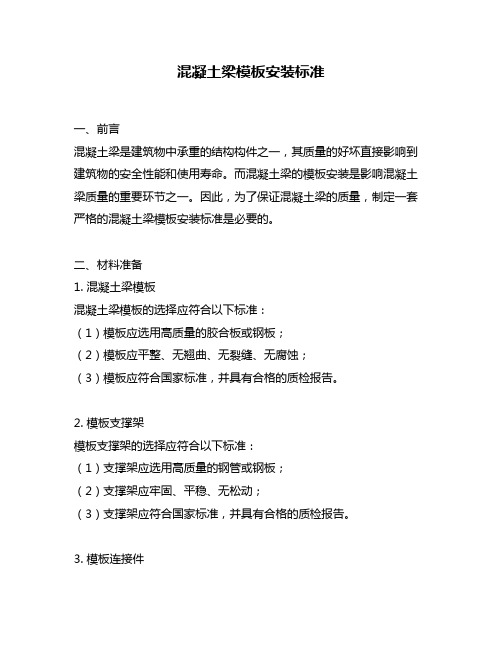 混凝土梁模板安装标准

一、前言
混凝土梁是建筑物中承重的结构构件之一，其质量的好坏直接影响到建筑物的安全性能和使用寿命。而混凝土梁的模板安装是影响混凝土梁质量的重要环节之一。因此，为了保证混凝土梁的质量，制定一套严格的混凝土梁模板安装标准是必要的。

二、材料准备
1. 混凝土梁模板
混凝土梁模板的选择应符合以下标准：
（1）模板应选用高质量的胶合板或钢板；
（2）模板应平整、无翘曲、无裂缝、无腐蚀；
（3）模板应符合国家标准，并具有合格的质检报告。

2. 模板支撑架
模板支撑架的选择应符合以下标准：
（1）支撑架应选用高质量的钢管或钢板；
（2）支撑架应牢固、平稳、无松动；
（3）支撑架应符合国家标准，并具有合格的质检报告。

3. 模板连接件